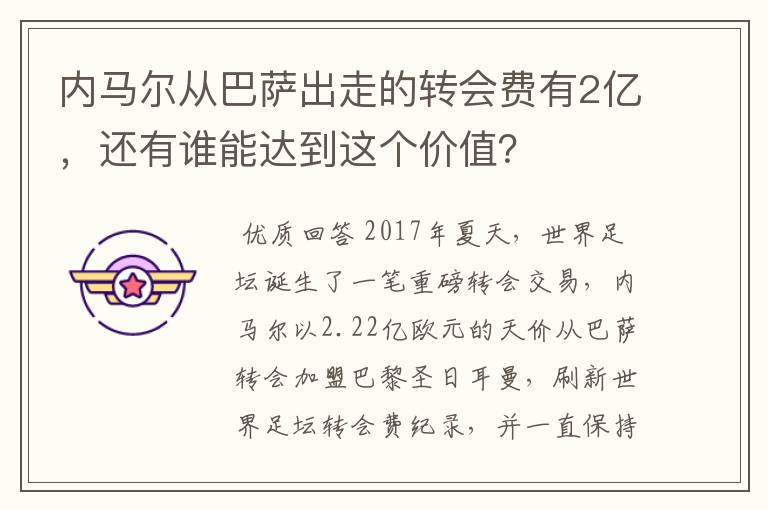 内马尔从巴萨出走的转会费有2亿，还有谁能达到这个价值？

优质回答 2017年夏天，世界足坛诞生了一笔重磅转会交易，内马尔以2.22亿欧元的天价从巴萨转会加盟巴黎圣日耳曼，刷新世界足坛转会费纪录，并一直保持